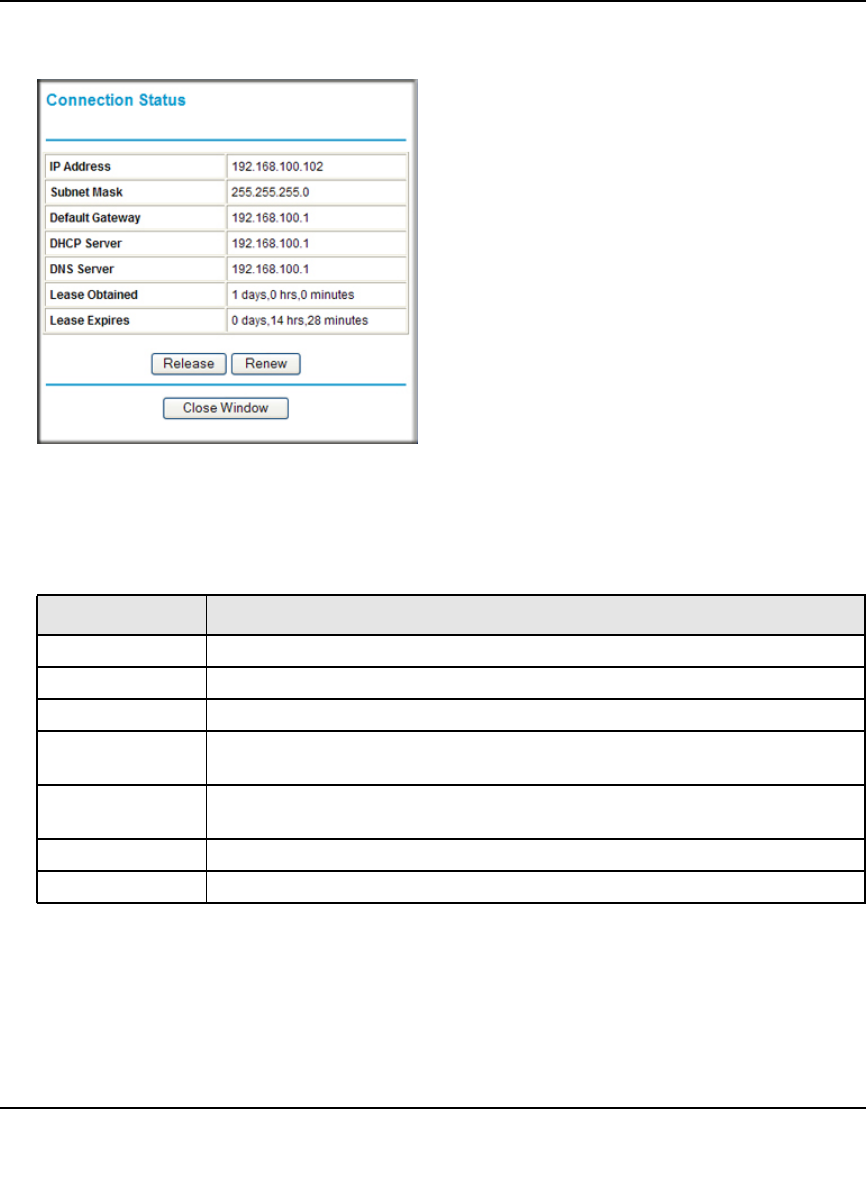 Connection Status

IP Address
192.168.100.102
Subnet Mask
255.255.255.0
Default Gateway
192.168.100.1
DHCP Server
192.168.100.1
DNS Server
192.168.100.1
Lease Obtained
1 days,0 hrs,0 minutes
Lease Expires
0 days,14 hrs,28 minutes

Release Renew

Close Window